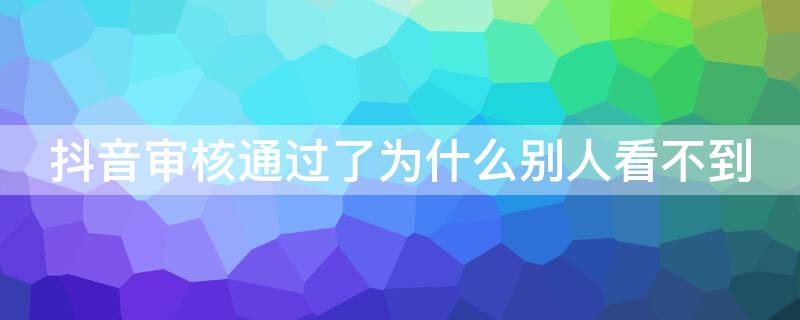 抖音审核通过了为什么别人看不到